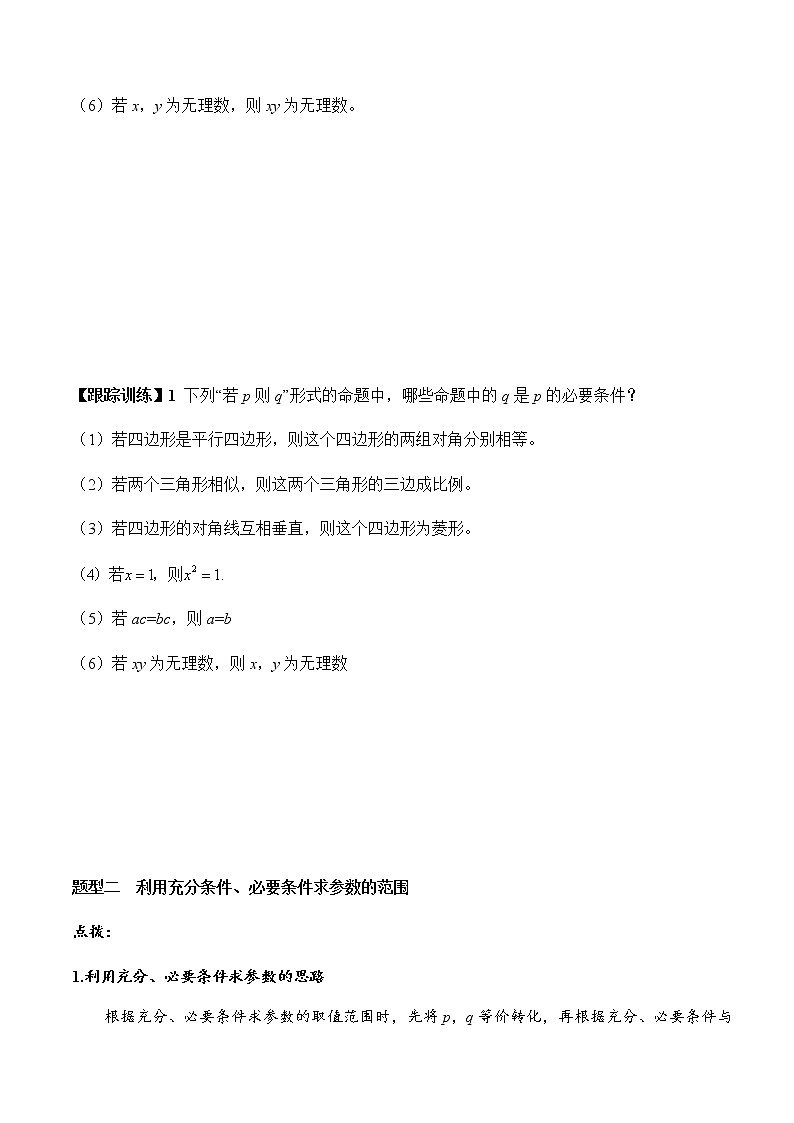 （6）若 $x$，$y$ 为无理数，则 $xy$ 为无理数。

【跟踪训练】1 下列“若 $p$ 则 $q$”形式的命题中，哪些命题中的 $q$ 是 $p$ 的必要条件？

（1）若四边形是平行四边形，则这个四边形的两组对角分别相等。

（2）若两个三角形相似，则这两个三角形的三边成比例。

（3）若四边形的对角线互相垂直，则这个四边形为菱形。

（4）若 $x=1$，则 $x^2=1$.

（5）若 $ac=bc$，则 $a=b$

（6）若 $xy$ 为无理数，则 $x$，$y$ 为无理数

题型二 利用充分条件、必要条件求参数的范围

点拨：

1.利用充分、必要条件求参数的思路

根据充分、必要条件求参数的取值范围时，先将 $p$，$q$ 等价转化，再根据充分、必要条件与